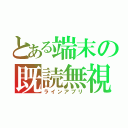 とある端末の
既読無視
ラインアプリ